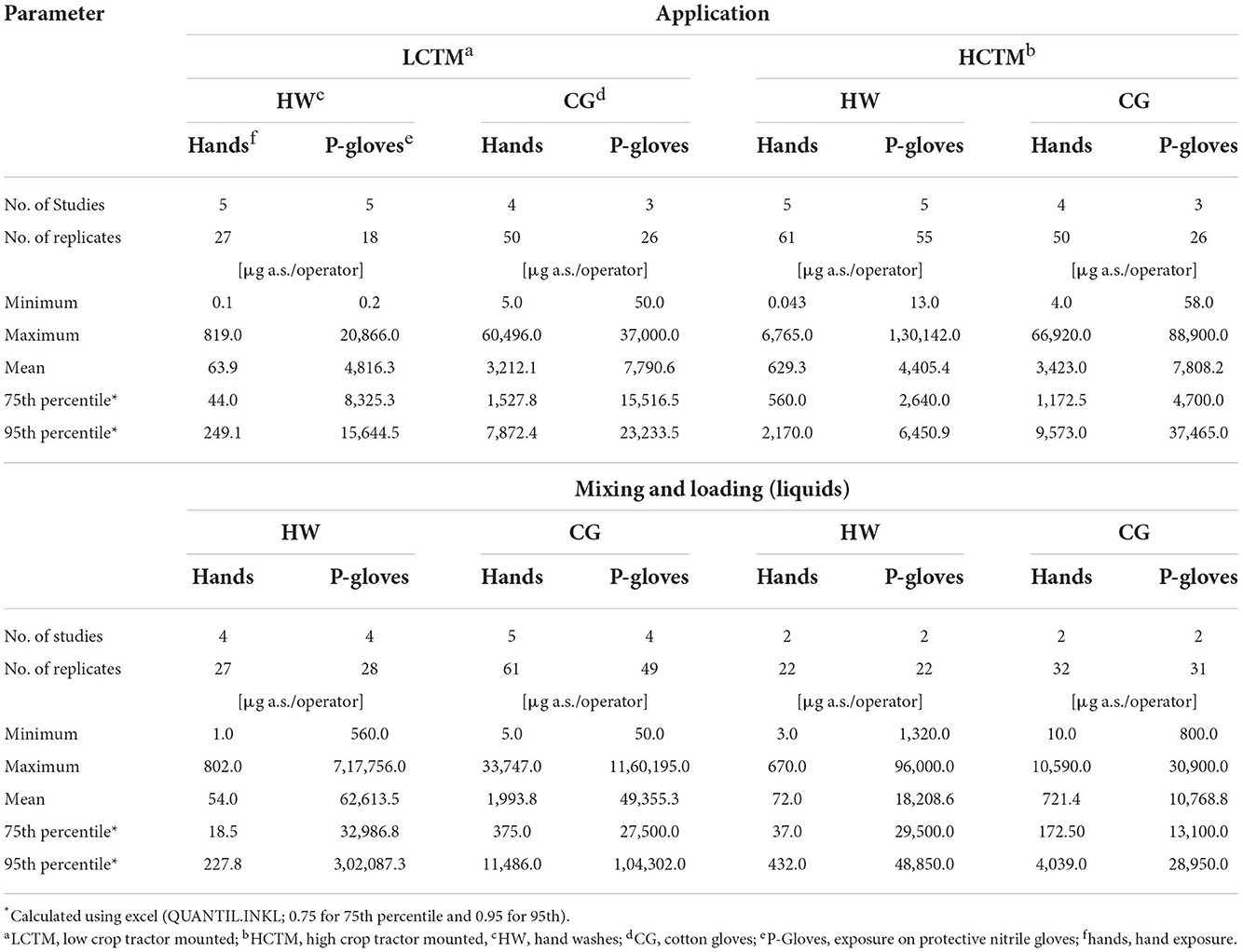 | Parameter | Application | | | | | | | |
|---|---|---|---|---|---|---|---|---|
| | LCTM$^a$ | | | | HCTM$^b$ | | | |
| | HW$^c$ | | CG$^d$ | | HW | | CG | |
| | Hands$^f$ | P-gloves$^e$ | Hands | P-gloves | Hands | P-gloves | Hands | P-gloves |
| No. of Studies | 5 | 5 | 4 | 3 | 5 | 5 | 4 | 3 |
| No. of replicates | 27 | 18 | 50 | 26 | 61 | 55 | 50 | 26 |
| | [μg a.s./operator] | | [μg a.s./operator] | | [μg a.s./operator] | | [μg a.s./operator] | |
| Minimum | 0.1 | 0.2 | 5.0 | 50.0 | 0.043 | 13.0 | 4.0 | 58.0 |
| Maximum | 819.0 | 20,866.0 | 60,496.0 | 37,000.0 | 6,765.0 | 1,30,142.0 | 66,920.0 | 88,900.0 |
| Mean | 63.9 | 4,816.3 | 3,212.1 | 7,790.6 | 629.3 | 4,405.4 | 3,423.0 | 7,808.2 |
| 75th percentile* | 44.0 | 8,325.3 | 1,527.8 | 15,516.5 | 560.0 | 2,640.0 | 1,172.5 | 4,700.0 |
| 95th percentile* | 249.1 | 15,644.5 | 7,872.4 | 23,233.5 | 2,170.0 | 6,450.9 | 9,573.0 | 37,465.0 |
| | Mixing and loading (liquids) | | | | | | | |
| | HW | | CG | | HW | | CG | |
| | Hands | P-gloves | Hands | P-gloves | Hands | P-gloves | Hands | P-gloves |
| No. of studies | 4 | 4 | 5 | 4 | 2 | 2 | 2 | 2 |
| No. of replicates | 27 | 28 | 61 | 49 | 22 | 22 | 32 | 31 |
| | [μg a.s./operator] | | [μg a.s./operator] | | [μg a.s./operator] | | [μg a.s./operator] | |
| Minimum | 1.0 | 560.0 | 5.0 | 50.0 | 3.0 | 1,320.0 | 10.0 | 800.0 |
| Maximum | 802.0 | 7,17,756.0 | 33,747.0 | 11,60,195.0 | 670.0 | 96,000.0 | 10,590.0 | 30,900.0 |
| Mean | 54.0 | 62,613.5 | 1,993.8 | 49,355.3 | 72.0 | 18,208.6 | 721.4 | 10,768.8 |
| 75th percentile* | 18.5 | 32,986.8 | 375.0 | 27,500.0 | 37.0 | 29,500.0 | 172.50 | 13,100.0 |
| 95th percentile* | 227.8 | 3,02,087.3 | 11,486.0 | 1,04,302.0 | 432.0 | 48,850.0 | 4,039.0 | 28,950.0 |

*Calculated using excel (QUANTIL.INKL; 0.75 for 75th percentile and 0.95 for 95th).
$^a$LCTM, low crop tractor mounted; $^b$HCTM, high crop tractor mounted, $^c$HW, hand washes; $^d$CG, cotton gloves; $^e$P-Gloves, exposure on protective nitrile gloves; $^f$hands, hand exposure.